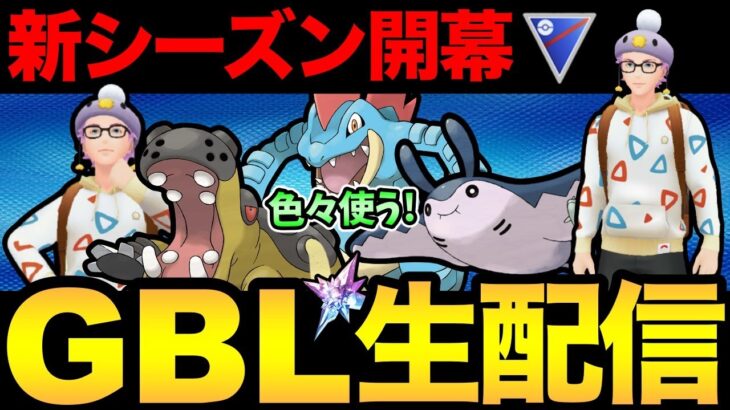 新シーズン開幕

色々使う!

GBL生配信